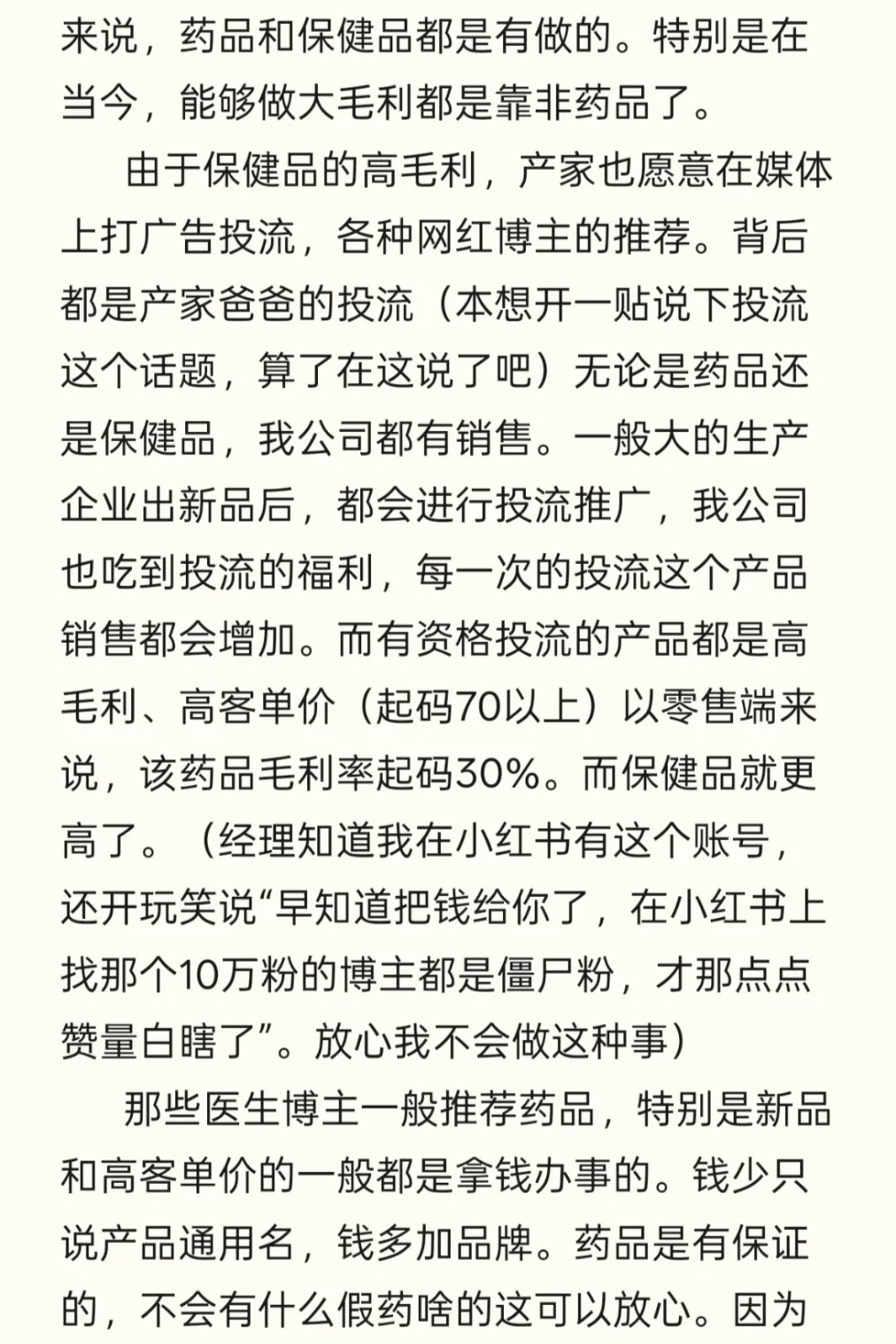 来说，药品和保健品都是有做的。特别是在当今，能够做大毛利都是靠非药品了。

由于保健品的高毛利，产家也愿意在媒体上打广告投流，各种网红博主的推荐。背后都是产家爸爸的投流（本想开一贴说下投流这个话题，算了在这说了吧）无论是药品还是保健品，我公司都有销售。一般大的生产企业出新品后，都会进行投流推广，我公司也吃到投流的福利，每一次的投流这个产品销售都会增加。而有资格投流的产品都是高毛利、高客单价（起码70以上）以零售端来说，该药品毛利率起码30%。而保健品就更高了。（经理知道我在小红书有这个账号，还开玩笑说“早知道把钱给你了，在小红书上找那个10万粉的博主都是僵尸粉，才那点点赞量白瞎了”。放心我不会做这种事）

那些医生博主一般推荐药品，特别是新品和高客单价的一般都是拿钱办事的。钱少只说产品通用名，钱多加品牌。药品是有保证的，不会有什么假药啥的这可以放心。因为